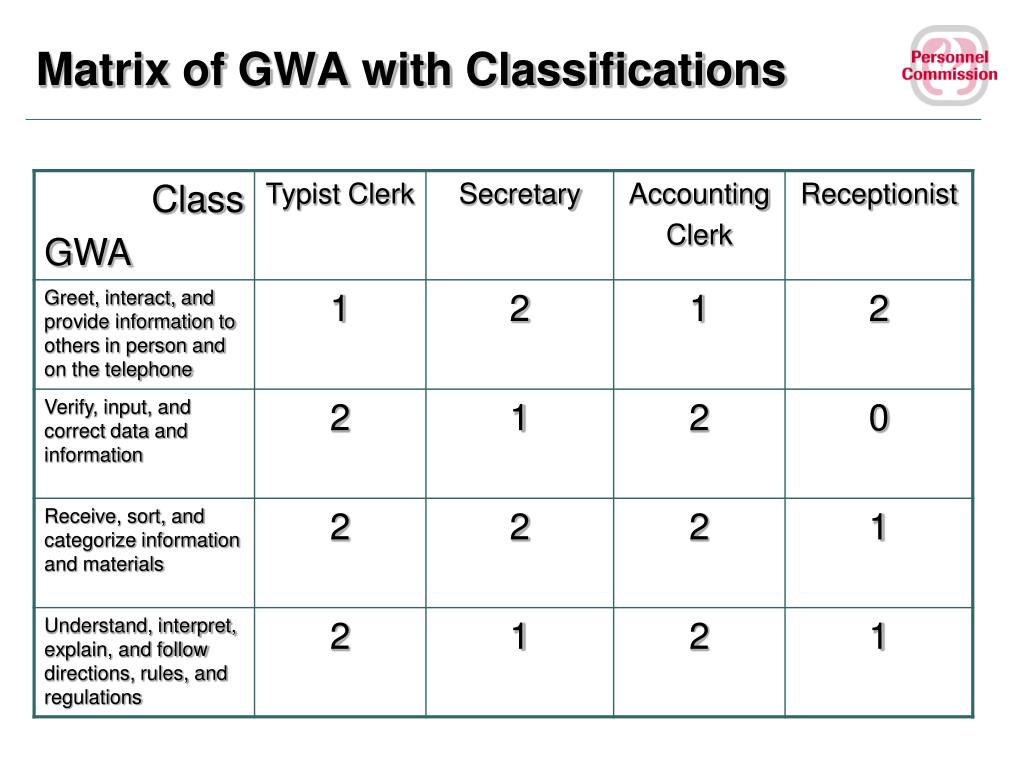 Matrix of GWA with Classifications

Personnel Commission

| Class GWA | Typist Clerk | Secretary | Accounting Clerk | Receptionist |
|---|---|---|---|---|
| Greet, interact, and provide information to others in person and on the telephone | 1 | 2 | 1 | 2 |
| Verify, input, and correct data and information | 2 | 1 | 2 | 0 |
| Receive, sort, and categorize information and materials | 2 | 2 | 2 | 1 |
| Understand, interpret, explain, and follow directions, rules, and regulations | 2 | 1 | 2 | 1 |